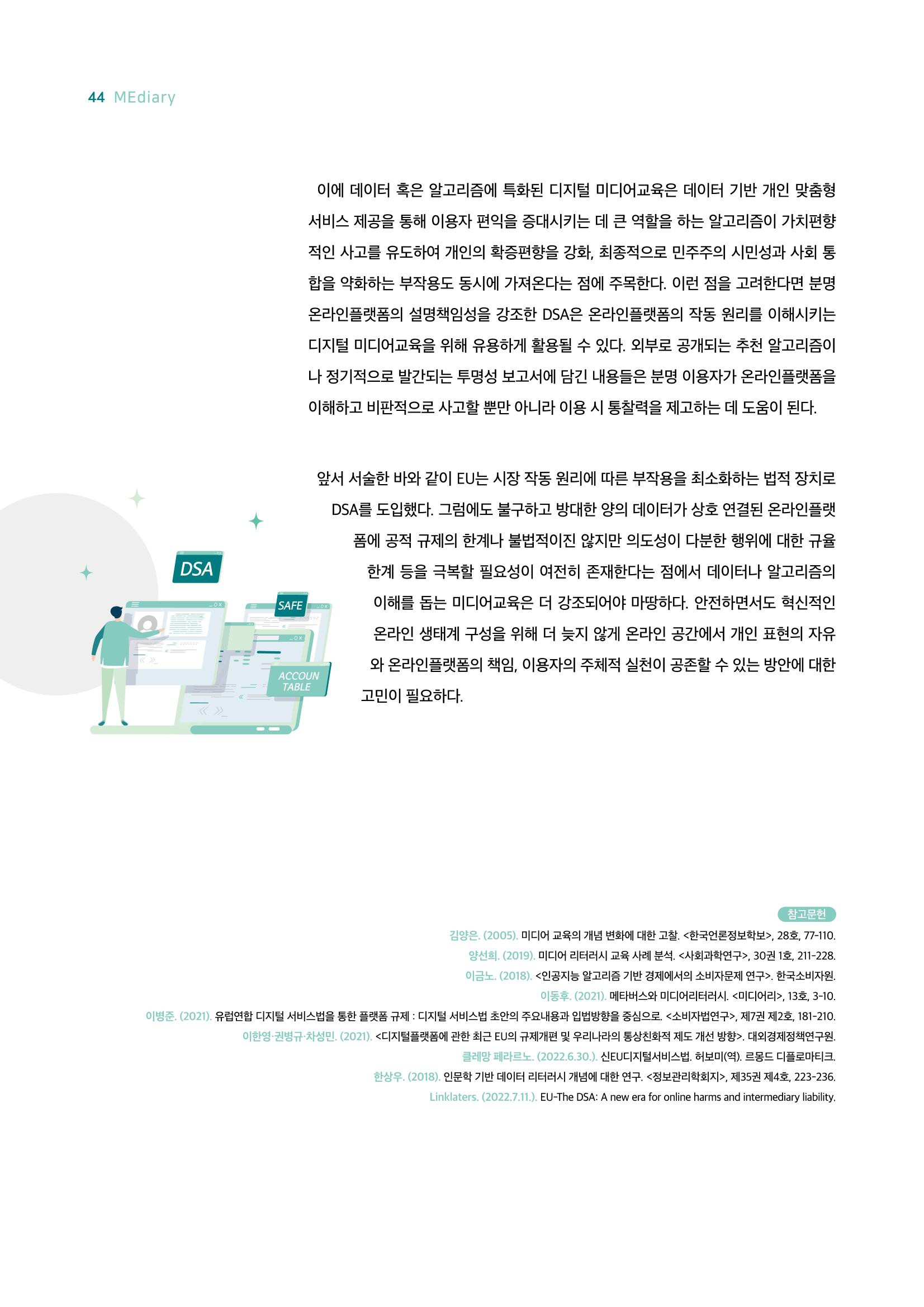 44 MEdiary

이에 데이터 혹은 알고리즘에 특화된 디지털 미디어교육은 데이터 기반 개인 맞춤형 서비스 제공을 통해 이용자 편익을 증대시키는 데 큰 역할을 하는 알고리즘이 가치편향적인 사고를 유도하여 개인의 확증편향을 강화, 최종적으로 민주주의 시민성과 사회 통합을 약화하는 부작용도 동시에 가져온다는 점에 주목한다. 이런 점을 고려한다면 분명 온라인플랫폼의 설명책임성을 강조한 DSA은 온라인플랫폼의 작동 원리를 이해시키는 디지털 미디어교육을 위해 유용하게 활용될 수 있다. 외부로 공개되는 추천 알고리즘이나 정기적으로 발간되는 투명성 보고서에 담긴 내용들은 분명 이용자가 온라인플랫폼을 이해하고 비판적으로 사고할 뿐만 아니라 이용 시 통찰력을 제고하는 데 도움이 된다.

앞서 서술한 바와 같이 EU는 시장 작동 원리에 따른 부작용을 최소화하는 법적 장치로 DSA를 도입했다. 그럼에도 불구하고 방대한 양의 데이터가 상호 연결된 온라인플랫폼에 공적 규제의 한계나 불법적이진 않지만 의도성이 다분한 행위에 대한 규율 한계 등을 극복할 필요성이 여전히 존재한다는 점에서 데이터나 알고리즘의 이해를 돕는 미디어교육은 더 강조되어야 마땅하다. 안전하면서도 혁신적인 온라인 생태계 구성을 위해 더 늦지 않게 온라인 공간에서 개인 표현의 자유와 온라인플랫폼의 책임, 이용자의 주체적 실천이 공존할 수 있는 방안에 대한 고민이 필요하다.

DSA
SAFE
ACCOUN TABLE

참고문헌
김양은. (2005). 미디어 교육의 개념 변화에 대한 고찰. <한국언론정보학보>, 28호, 77-110.
양선희. (2019). 미디어 리터러시 교육 사례 분석. <사회과학연구>, 30권 1호, 211-228.
이금노. (2018). <인공지능 알고리즘 기반 경제에서의 소비자문제 연구>. 한국소비자원.
이동후. (2021). 메타버스와 미디어리터러시. <미디어리>, 13호, 3-10.
이병준. (2021). 유럽연합 디지털 서비스법을 통한 플랫폼 규제 : 디지털 서비스법 초안의 주요내용과 입법방향을 중심으로. <소비자법연구>, 제7권 제2호, 181-210.
이한영·권병규·차성민. (2021). <디지털플랫폼에 관한 최근 EU의 규제개편 및 우리나라의 통상친화적 제도 개선 방향>. 대외경제정책연구원.
클레망 페라르노. (2022.6.30.). 신EU디지털서비스법. 허보미(역). 르몽드 디플로마티크.
한상우. (2018). 인문학 기반 데이터 리터러시 개념에 대한 연구. <정보관리학회지>, 제35권 제4호, 223-236.
Linklaters. (2022.7.11.). EU-The DSA: A new era for online harms and intermediary liability.